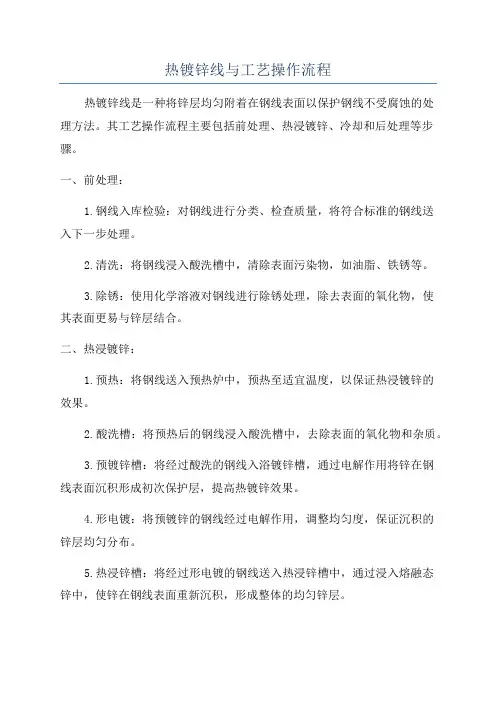 热镀锌线与工艺操作流程

热镀锌线是一种将锌层均匀附着在钢线表面以保护钢线不受腐蚀的处理方法。其工艺操作流程主要包括前处理、热浸镀锌、冷却和后处理等步骤。

一、前处理：

1.钢线入库检验：对钢线进行分类、检查质量，将符合标准的钢线送入下一步处理。

2.清洗：将钢线浸入酸洗槽中，清除表面污染物，如油脂、铁锈等。

3.除锈：使用化学溶液对钢线进行除锈处理，除去表面的氧化物，使其表面更易与锌层结合。

二、热浸镀锌：

1.预热：将钢线送入预热炉中，预热至适宜温度，以保证热浸镀锌的效果。

2.酸洗槽：将预热后的钢线浸入酸洗槽中，去除表面的氧化物和杂质。

3.预镀锌槽：将经过酸洗的钢线入浴镀锌槽，通过电解作用将锌在钢线表面沉积形成初次保护层，提高热镀锌效果。

4.形电镀：将预镀锌的钢线经过电解作用，调整均匀度，保证沉积的锌层均匀分布。

5.热浸锌槽：将经过形电镀的钢线送入热浸锌槽中，通过浸入熔融态锌中，使锌在钢线表面重新沉积，形成整体的均匀锌层。